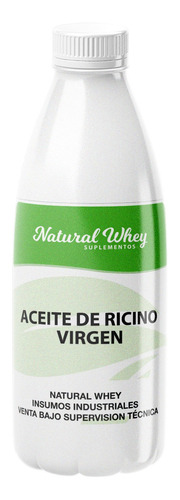 Natural Whey
SUPLEMENTOS

ACEITE DE RICINO
VIRGEN

NATURAL WHEY
INSUMOS INDUSTRIALES
VENTA BAJO SUPERVISION TÉCNICA